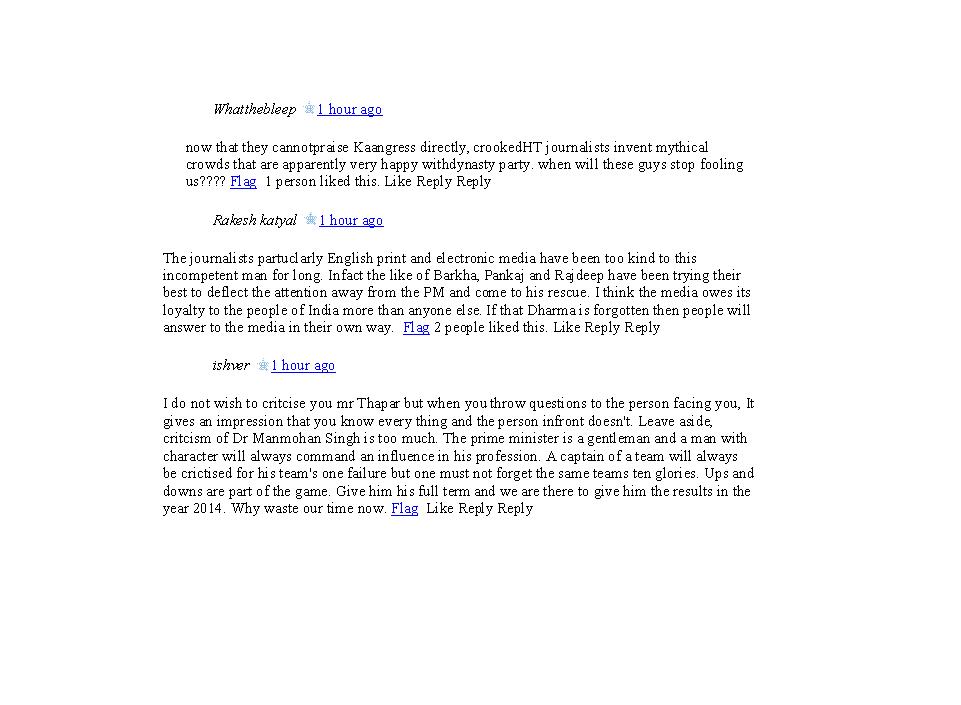 Whatthebleep 1 hour ago

now that they cannotpraise Kaangress directly, crookedHT journalists invent mythical crowds that are apparently very happy withdynasty party. when will these guys stop fooling us???? Flag 1 person liked this. Like Reply Reply

Rakesh katyal 1 hour ago

The journalists partuclarly English print and electronic media have been too kind to this incompetent man for long. Infact the like of Barkha, Pankaj and Rajdeep have been trying their best to deflect the attention away from the PM and come to his rescue. I think the media owes its loyalty to the people of India more than anyone else. If that Dharma is forgotten then people will answer to the media in their own way. Flag 2 people liked this. Like Reply Reply

ishver 1 hour ago

I do not wish to critcise you mr Thapar but when you throw questions to the person facing you, It gives an impression that you know every thing and the person infront doesn't. Leave aside, critcism of Dr Manmohan Singh is too much. The prime minister is a gentleman and a man with character will always command an influence in his profession. A captain of a team will always be crictised for his team's one failure but one must not forget the same teams ten glories. Ups and downs are part of the game. Give him his full term and we are there to give him the results in the year 2014. Why waste our time now. Flag Like Reply Reply